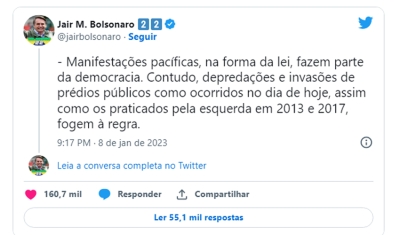 Jair M. Bolsonaro 2 2
@jairbolsonaro · Seguir

- Manifestações pacíficas, na forma da lei, fazem parte da democracia. Contudo, depredações e invasões de prédios públicos como ocorridos no dia de hoje, assim como os praticados pela esquerda em 2013 e 2017, fogem à regra.

9:17 PM · 8 de jan de 2023

Leia a conversa completa no Twitter

160,7 mil Responder Compartilhar

Ler 55,1 mil respostas